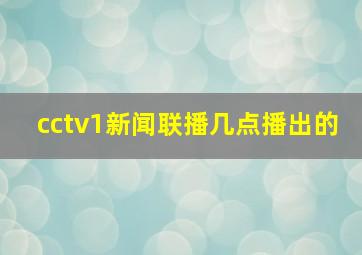 cctv1新闻联播几点播出的